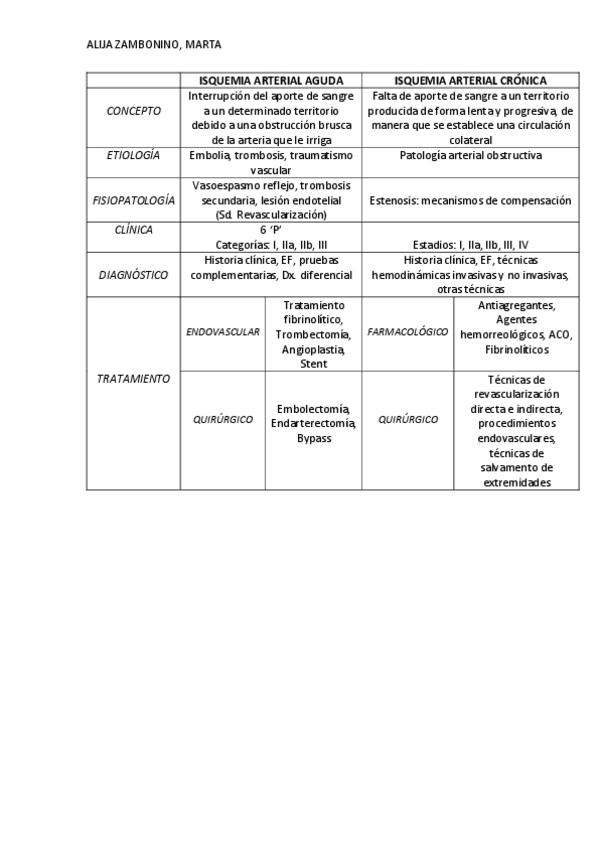 ALIJA ZAMBONINO, MARTA

| | ISQUEMIA ARTERIAL AGUDA | | ISQUEMIA ARTERIAL CRÓNICA | |
|---|---|---|---|---|
| CONCEPTO | Interrupción del aporte de sangre a un determinado territorio debido a una obstrucción brusca de la arteria que le irriga | | Falta de aporte de sangre a un territorio producida de forma lenta y progresiva, de manera que se establece una circulación colateral | |
| ETIOLOGÍA | Embolia, trombosis, traumatismo vascular | | Patología arterial obstructiva | |
| FISIOPATOLOGÍA | Vasoespasmo reflejo, trombosis secundaria, lesión endotelial (Sd. Revascularización) | | Estenosis: mecanismos de compensación | |
| CLÍNICA | 6 'P' Categorías: I, IIa, IIb, III | | Estadios: I, IIa, IIb, III, IV | |
| DIAGNÓSTICO | Historia clínica, EF, pruebas complementarias, Dx. diferencial | | Historia clínica, EF, técnicas hemodinámicas invasivas y no invasivas, otras técnicas | |
| TRATAMIENTO | ENDOVASCULAR | Tratamiento fibrinolítico, Trombectomía, Angioplastia, Stent | FARMACOLÓGICO | Antiagregantes, Agentes hemorreológicos, ACO, Fibrinolíticos |
| | QUIRÚRGICO | Embolectomía, Endarterectomía, Bypass | QUIRÚRGICO | Técnicas de revascularización directa e indirecta, procedimientos endovasculares, técnicas de salvamento de extremidades |